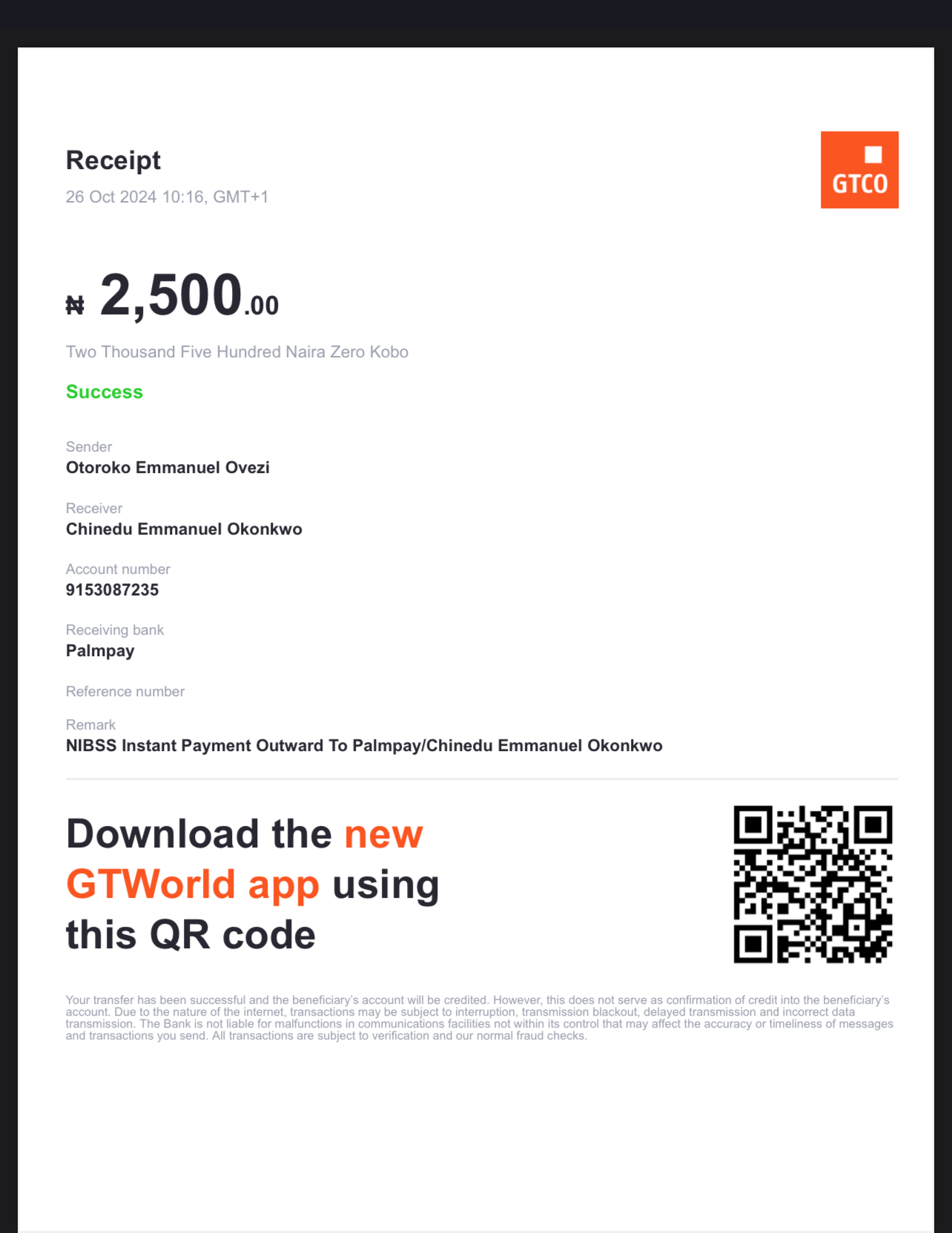 Receipt
26 Oct 2024 10:16, GMT+1

GTCO

₦ 2,500.00

Two Thousand Five Hundred Naira Zero Kobo

Success

Sender
Otoroko Emmanuel Ovezi

Receiver
Chinedu Emmanuel Okonkwo

Account number
9153087235

Receiving bank
Palmpay

Reference number

Remark
NIBSS Instant Payment Outward To Palmpay/Chinedu Emmanuel Okonkwo

Download the new GTWorld app using this QR code

Your transfer has been successful and the beneficiary's account will be credited. However, this does not serve as confirmation of credit into the beneficiary's account. Due to the nature of the internet, transactions may be subject to interruption, transmission blackout, delayed transmission and incorrect data transmission. The Bank is not liable for malfunctions in communications facilities not within its control that may affect the accuracy or timeliness of messages and transactions you send. All transactions are subject to verification and our normal fraud checks.